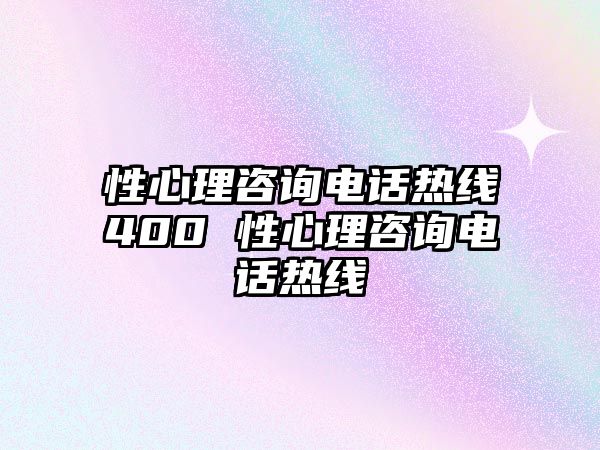 性心理咨询电话热线400 性心理咨询电话热线